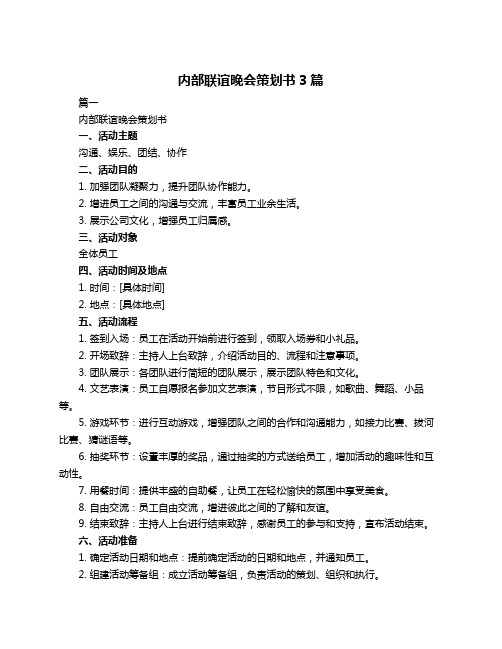 内部联谊晚会策划书 3 篇

篇一

内部联谊晚会策划书

一、活动主题

沟通、娱乐、团结、协作

二、活动目的

1. 加强团队凝聚力，提升团队协作能力。

2. 增进员工之间的沟通与交流，丰富员工业余生活。

3. 展示公司文化，增强员工归属感。

三、活动对象

全体员工

四、活动时间及地点

1. 时间：[具体时间]

2. 地点：[具体地点]

五、活动流程

1. 签到入场：员工在活动开始前进行签到，领取入场券和小礼品。

2. 开场致辞：主持人上台致辞，介绍活动目的、流程和注意事项。

3. 团队展示：各团队进行简短的团队展示，展示团队特色和文化。

4. 文艺表演：员工自愿报名参加文艺表演，节目形式不限，如歌曲、舞蹈、小品等。

5. 游戏环节：进行互动游戏，增强团队之间的合作和沟通能力，如接力比赛、拔河比赛、猜谜语等。

6. 抽奖环节：设置丰厚的奖品，通过抽奖的方式送给员工，增加活动的趣味性和互动性。

7. 用餐时间：提供丰盛的自助餐，让员工在轻松愉快的氛围中享受美食。

8. 自由交流：员工自由交流，增进彼此之间的了解和友谊。

9. 结束致辞：主持人上台进行结束致辞，感谢员工的参与和支持，宣布活动结束。

六、活动准备

1. 确定活动日期和地点：提前确定活动的日期和地点，并通知员工。

2. 组建活动筹备组：成立活动筹备组，负责活动的策划、组织和执行。